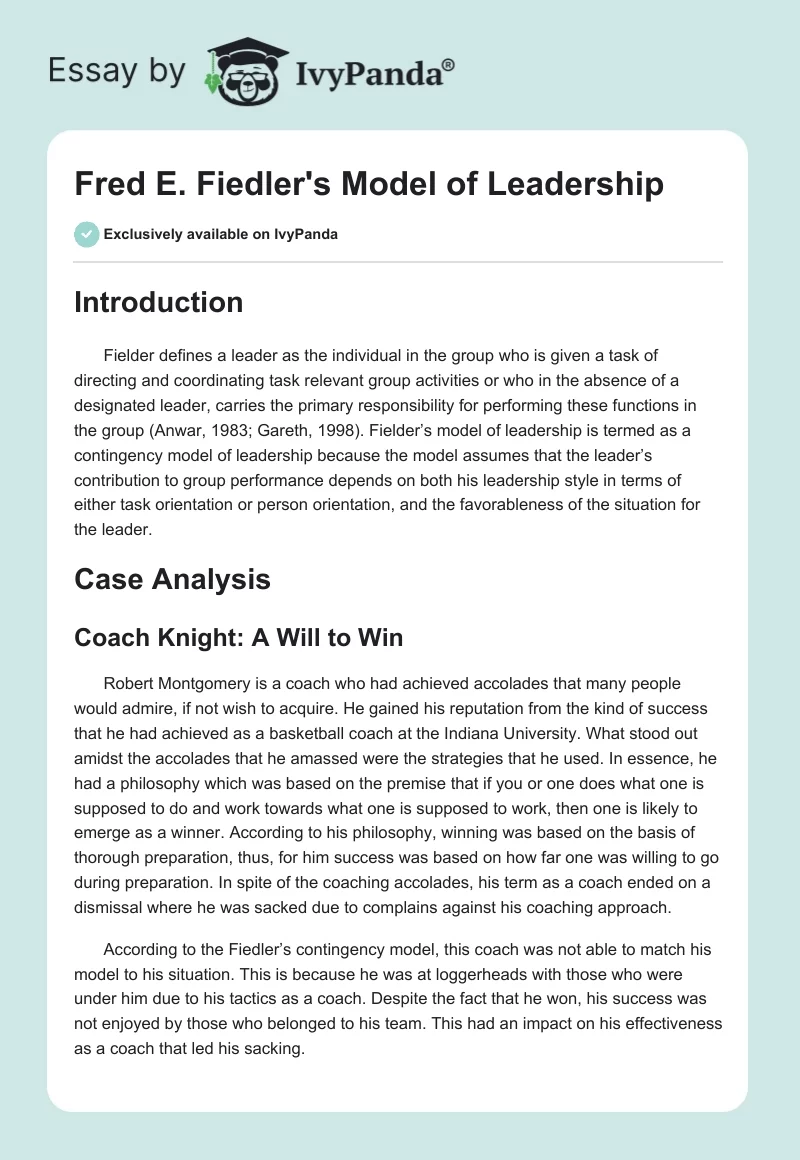 Essay by IvyPanda®

Fred E. Fiedler's Model of Leadership

Exclusively available on IvyPanda

Introduction

Fielder defines a leader as the individual in the group who is given a task of directing and coordinating task relevant group activities or who in the absence of a designated leader, carries the primary responsibility for performing these functions in the group (Anwar, 1983; Gareth, 1998). Fielder's model of leadership is termed as a contingency model of leadership because the model assumes that the leader's contribution to group performance depends on both his leadership style in terms of either task orientation or person orientation, and the favorableness of the situation for the leader.

Case Analysis

Coach Knight: A Will to Win

Robert Montgomery is a coach who had achieved accolades that many people would admire, if not wish to acquire. He gained his reputation from the kind of success that he had achieved as a basketball coach at the Indiana University. What stood out amidst the accolades that he amassed were the strategies that he used. In essence, he had a philosophy which was based on the premise that if you or one does what one is supposed to do and work towards what one is supposed to work, then one is likely to emerge as a winner. According to his philosophy, winning was based on the basis of thorough preparation, thus, for him success was based on how far one was willing to go during preparation. In spite of the coaching accolades, his term as a coach ended on a dismissal where he was sacked due to complains against his coaching approach.

According to the Fiedler's contingency model, this coach was not able to match his model to his situation. This is because he was at loggerheads with those who were under him due to his tactics as a coach. Despite the fact that he won, his success was not enjoyed by those who belonged to his team. This had an impact on his effectiveness as a coach that led his sacking.